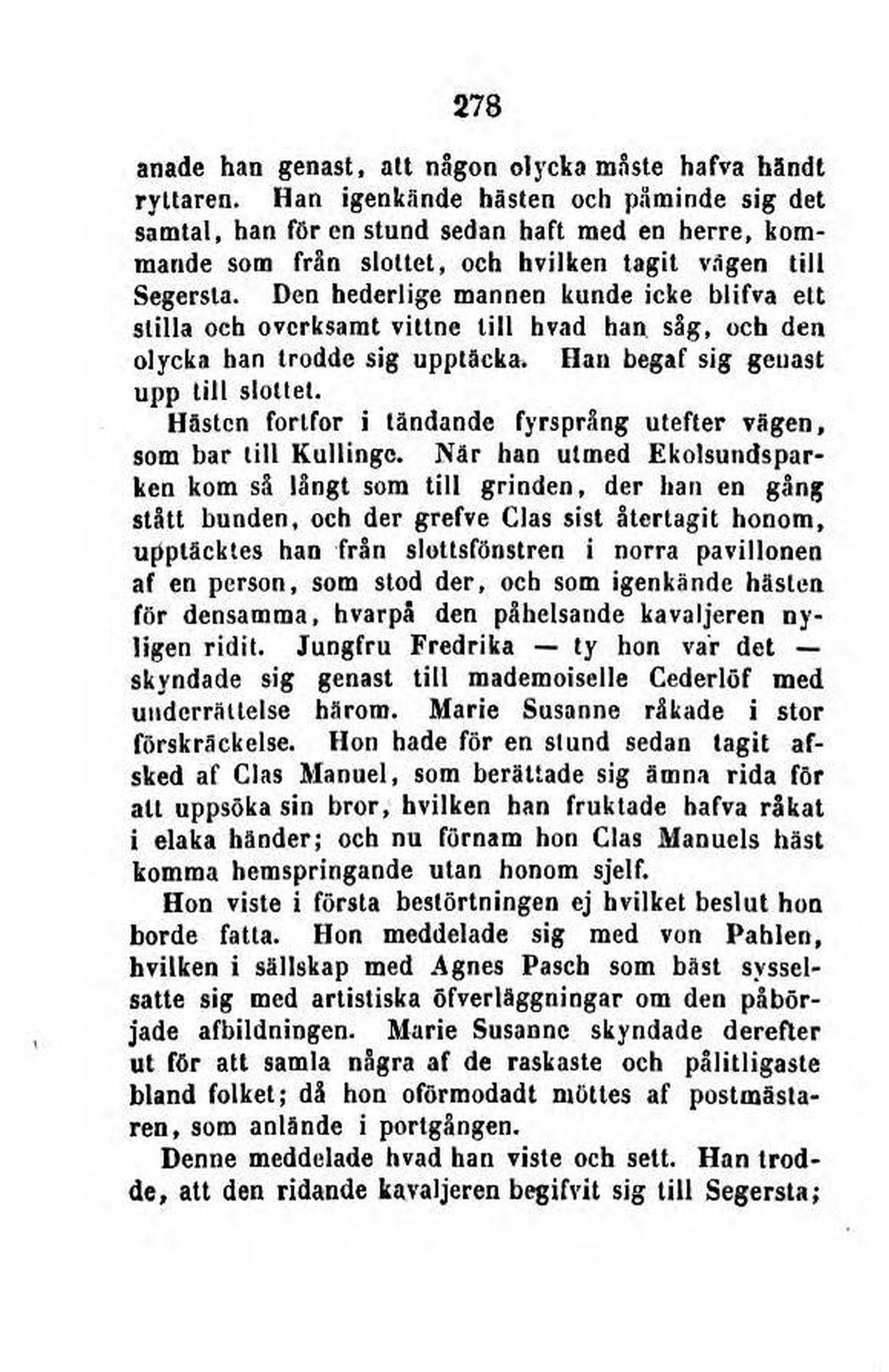 278

anade han genast, att någon olycka måste hafva händt ryttaren. Han igenkände hästen och påminde sig det samtal, han för en stund sedan haft med en herre, kommande som från slottet, och hvilken tagit vägen till Segersta. Den hederlige mannen kunde icke blifva ett stilla och overksamt vittne till hvad han såg, och den olycka han trodde sig upptäcka. Han begaf sig genast upp till slottet.

Hästen fortfor i tändande fyrsprång utefter vägen, som bar till Kullinge. När han utmed Ekolsundsparken kom så långt som till grinden, der han en gång stått bunden, och der grefve Clas sist återtagit honom, upptäcktes han från slottsfönstren i norra pavillonen af en person, som stod der, och som igenkände hästen för densamma, hvarpå den påhelsande kavaljeren nyligen ridit. Jungfru Fredrika — ty hon var det — skyndade sig genast till mademoiselle Cederlöf med underrättelse härom. Marie Susanne råkade i stor förskräckelse. Hon hade för en stund sedan tagit afsked af Clas Manuel, som berättade sig ämna rida för att uppsöka sin bror, hvilken han fruktade hafva råkat i elaka händer; och nu förnam hon Clas Manuels häst komma hemspringande utan honom sjelf.

Hon viste i första bestörtningen ej hvilket beslut hon borde fatta. Hon meddelade sig med von Pahlen, hvilken i sällskap med Agnes Pasch som bäst sysselsatte sig med artistiska öfverläggningar om den påbörjade afbildningen. Marie Susanne skyndade derefter ut för att samla några af de raskaste och pålitligaste bland folket; då hon oförmodadt möttes af postmästaren, som anlände i portgången.

Denne meddelade hvad han viste och sett. Han trodde, att den ridande kavaljeren begifvit sig till Segersta;